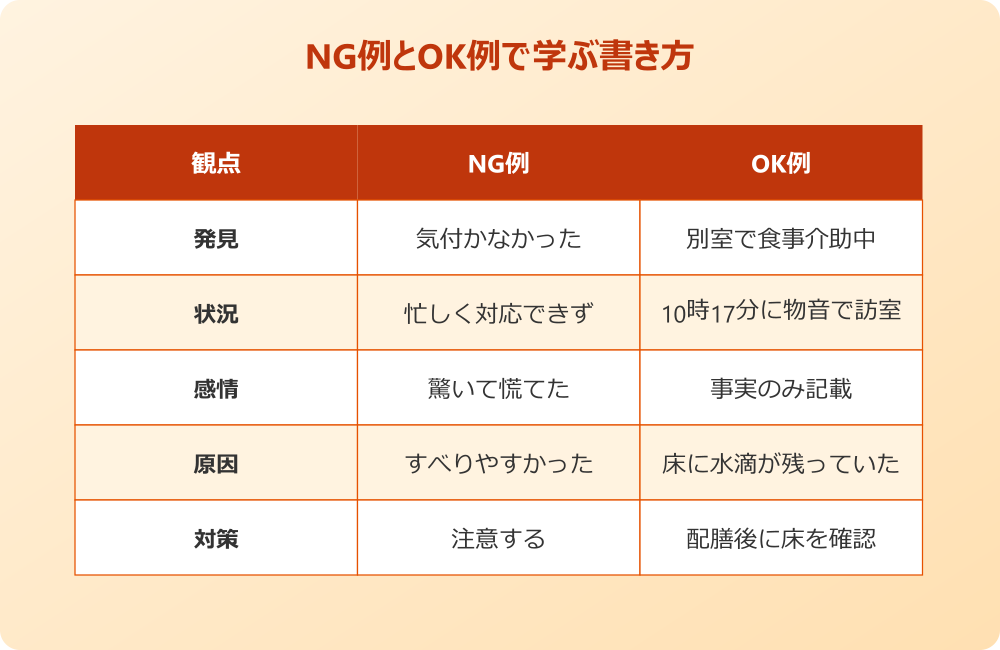 NG例とOK例で学ぶ書き方

| 観点 | NG例 | OK例 |
|---|---|---|
| 発見 | 気付かなかった | 別室で食事介助中 |
| 状況 | 忙しく対応できず | 10時17分に物音で訪室 |
| 感情 | 驚いて慌てた | 事実のみ記載 |
| 原因 | すべりやすかった | 床に水滴が残っていた |
| 対策 | 注意する | 配膳後に床を確認 |